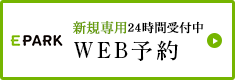 EPARK

新規専用24時間受付中
WEB予約